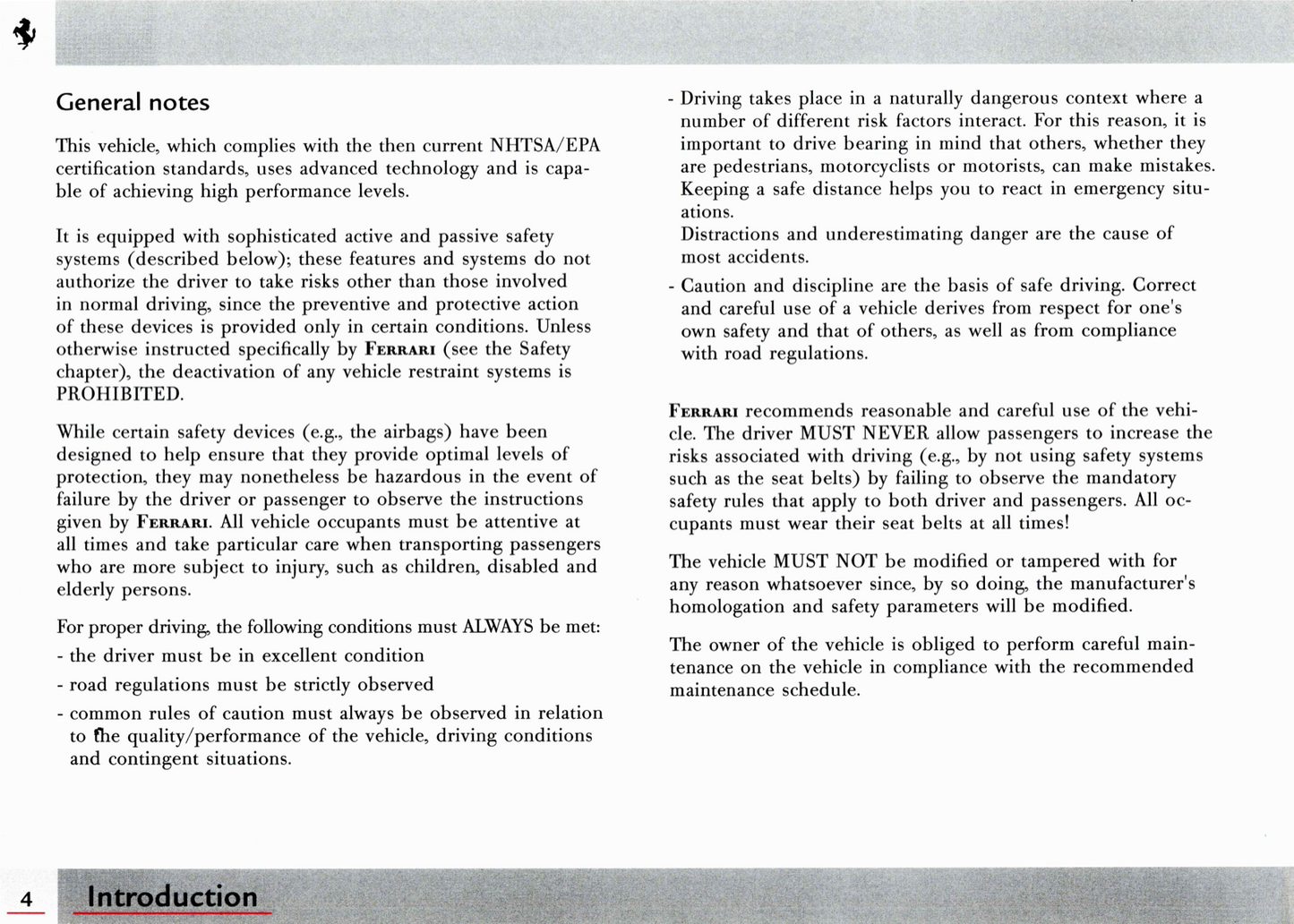 General notes

This vehicle, which complies with the then current NHTSA/EPA certification standards, uses advanced technology and is capable of achieving high performance levels.

It is equipped with sophisticated active and passive safety systems (described below); these features and systems do not authorize the driver to take risks other than those involved in normal driving, since the preventive and protective action of these devices is provided only in certain conditions. Unless otherwise instructed specifically by FERRARI (see the Safety chapter), the deactivation of any vehicle restraint systems is PROHIBITED.

While certain safety devices (e.g., the airbags) have been designed to help ensure that they provide optimal levels of protection, they may nonetheless be hazardous in the event of failure by the driver or passenger to observe the instructions given by FERRARI. All vehicle occupants must be attentive at all times and take particular care when transporting passengers who are more subject to injury, such as children, disabled and elderly persons.

For proper driving, the following conditions must ALWAYS be met:
- the driver must be in excellent condition
- road regulations must be strictly observed
- common rules of caution must always be observed in relation to the quality/performance of the vehicle, driving conditions and contingent situations.

- Driving takes place in a naturally dangerous context where a number of different risk factors interact. For this reason, it is important to drive bearing in mind that others, whether they are pedestrians, motorcyclists or motorists, can make mistakes. Keeping a safe distance helps you to react in emergency situations.
Distractions and underestimating danger are the cause of most accidents.
- Caution and discipline are the basis of safe driving. Correct and careful use of a vehicle derives from respect for one's own safety and that of others, as well as from compliance with road regulations.

FERRARI recommends reasonable and careful use of the vehicle. The driver MUST NEVER allow passengers to increase the risks associated with driving (e.g., by not using safety systems such as the seat belts) by failing to observe the mandatory safety rules that apply to both driver and passengers. All occupants must wear their seat belts at all times!

The vehicle MUST NOT be modified or tampered with for any reason whatsoever since, by so doing, the manufacturer's homologation and safety parameters will be modified.

The owner of the vehicle is obliged to perform careful maintenance on the vehicle in compliance with the recommended maintenance schedule.

4 Introduction